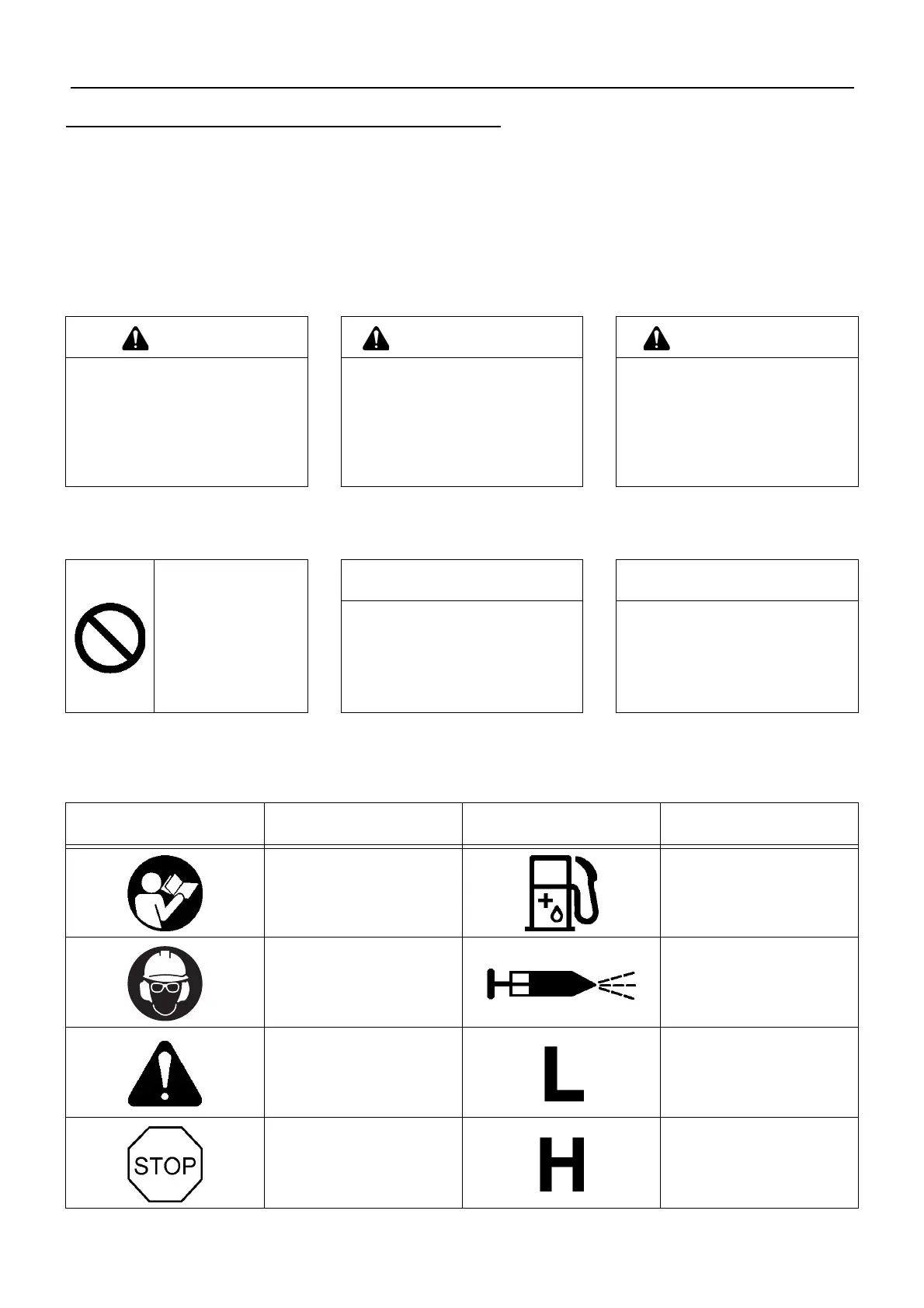 STOP

L

H